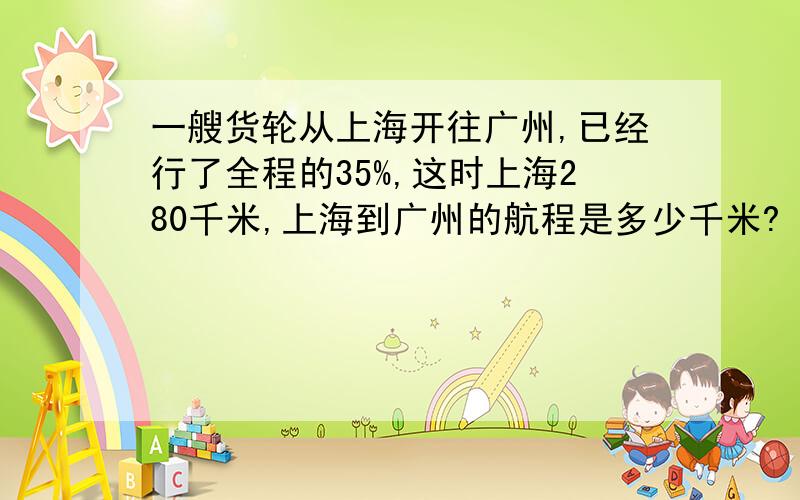 一艘货轮从上海开往广州,已经行了全程的35%,这时上海280千米,上海到广州的航程是多少千米?

A

B C